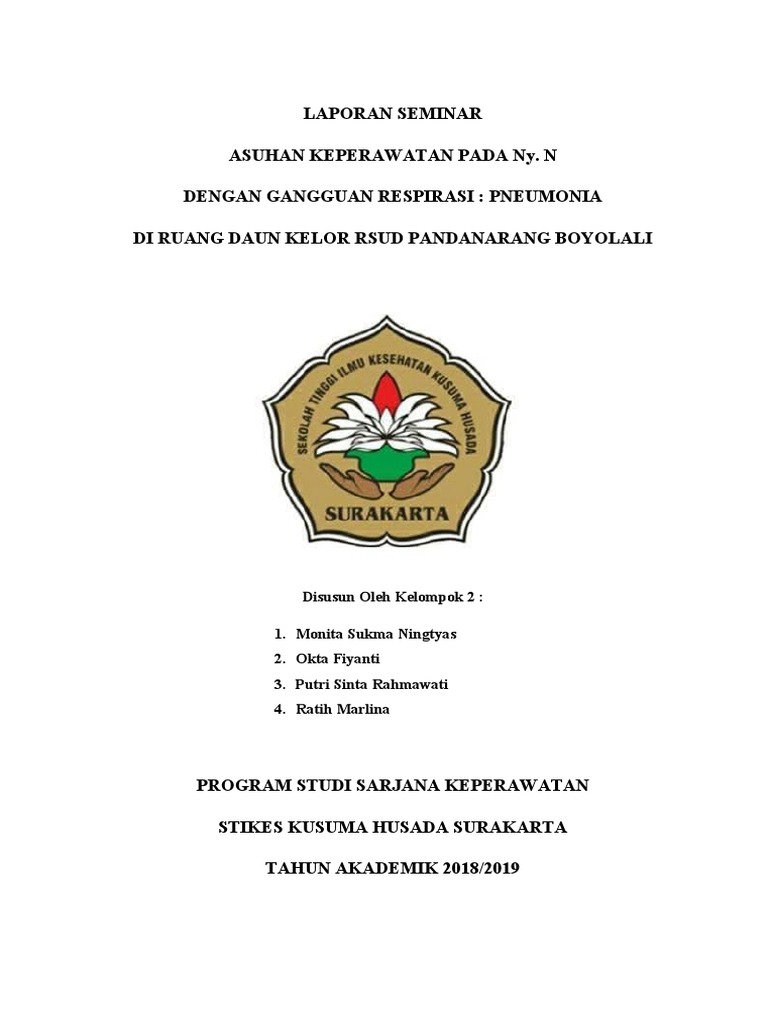 LAPORAN SEMINAR

ASUHAN KEPERAWATAN PADA Ny. N

DENGAN GANGGUAN RESPIRASI : PNEUMONIA

DI RUANG DAUN KELOR RSUD PANDANARANG BOYOLALI

SEKOLAH TINGGI ILMU KESEHATAN KUSUMA HUSADA

SURAKARTA

Disusun Oleh Kelompok 2 :

1. Monita Sukma Ningtyas
2. Okta Fiyanti
3. Putri Sinta Rahmawati
4. Ratih Marlina

PROGRAM STUDI SARJANA KEPERAWATAN

STIKES KUSUMA HUSADA SURAKARTA

TAHUN AKADEMIK 2018/2019